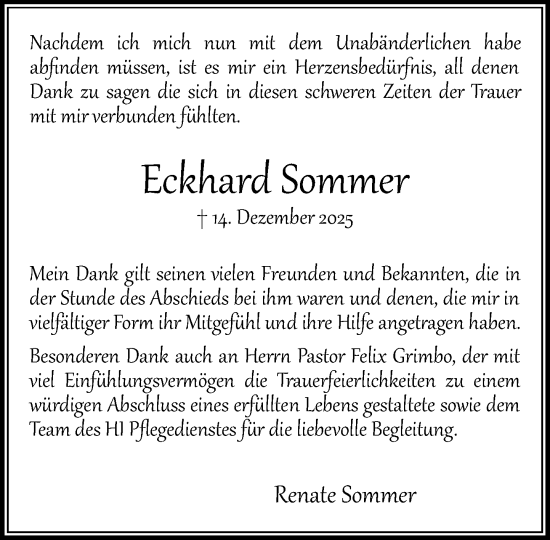 Nachdem ich mich nun mit dem Unabänderlichen habe abfinden müssen, ist es mir ein Herzensbedürfnis, all denen Dank zu sagen die sich in diesen schweren Zeiten der Trauer mit mir verbunden fühlten.

Eckhard Sommer

† 14. Dezember 2025

Mein Dank gilt seinen vielen Freunden und Bekannten, die in der Stunde des Abschieds bei ihm waren und denen, die mir in vielfältiger Form ihr Mitgefühl und ihre Hilfe angetragen haben.

Besonderen Dank auch an Herrn Pastor Felix Grimbo, der mit viel Einfühlungsvermögen die Trauerfeierlichkeiten zu einem würdigen Abschluss eines erfüllten Lebens gestaltete sowie dem Team des HI Pflegedienstes für die liebevolle Begleitung.

Renate Sommer